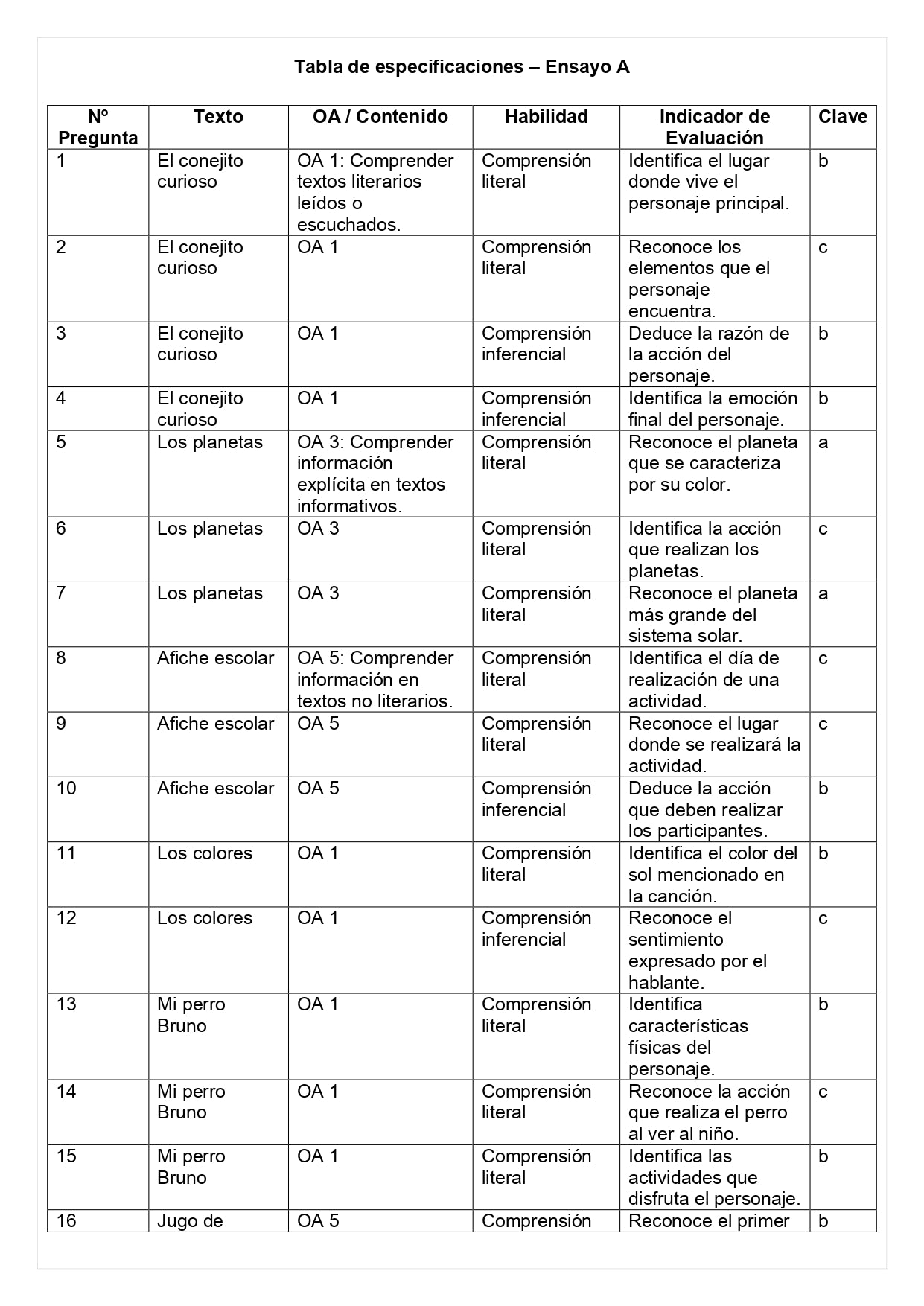 Tabla de especificaciones – Ensayo A

| Nº Pregunta | Texto | OA / Contenido | Habilidad | Indicador de Evaluación | Clave |
|---|---|---|---|---|---|
| 1 | El conejito curioso | OA 1: Comprender textos literarios leídos o escuchados. | Comprensión literal | Identifica el lugar donde vive el personaje principal. | b |
| 2 | El conejito curioso | OA 1 | Comprensión literal | Reconoce los elementos que el personaje encuentra. | c |
| 3 | El conejito curioso | OA 1 | Comprensión inferencial | Deduce la razón de la acción del personaje. | b |
| 4 | El conejito curioso | OA 1 | Comprensión inferencial | Identifica la emoción final del personaje. | b |
| 5 | Los planetas | OA 3: Comprender información explícita en textos informativos. | Comprensión literal | Reconoce el planeta que se caracteriza por su color. | a |
| 6 | Los planetas | OA 3 | Comprensión literal | Identifica la acción que realizan los planetas. | c |
| 7 | Los planetas | OA 3 | Comprensión literal | Reconoce el planeta más grande del sistema solar. | a |
| 8 | Afiche escolar | OA 5: Comprender información en textos no literarios. | Comprensión literal | Identifica el día de realización de una actividad. | c |
| 9 | Afiche escolar | OA 5 | Comprensión literal | Reconoce el lugar donde se realizará la actividad. | c |
| 10 | Afiche escolar | OA 5 | Comprensión inferencial | Deduce la acción que deben realizar los participantes. | b |
| 11 | Los colores | OA 1 | Comprensión literal | Identifica el color del sol mencionado en la canción. | b |
| 12 | Los colores | OA 1 | Comprensión inferencial | Reconoce el sentimiento expresado por el hablante. | c |
| 13 | Mi perro Bruno | OA 1 | Comprensión literal | Identifica características físicas del personaje. | b |
| 14 | Mi perro Bruno | OA 1 | Comprensión literal | Reconoce la acción que realiza el perro al ver al niño. | c |
| 15 | Mi perro Bruno | OA 1 | Comprensión literal | Identifica las actividades que disfruta el personaje. | b |
| 16 | Jugo de | OA 5 | Comprensión | Reconoce el primer | b |